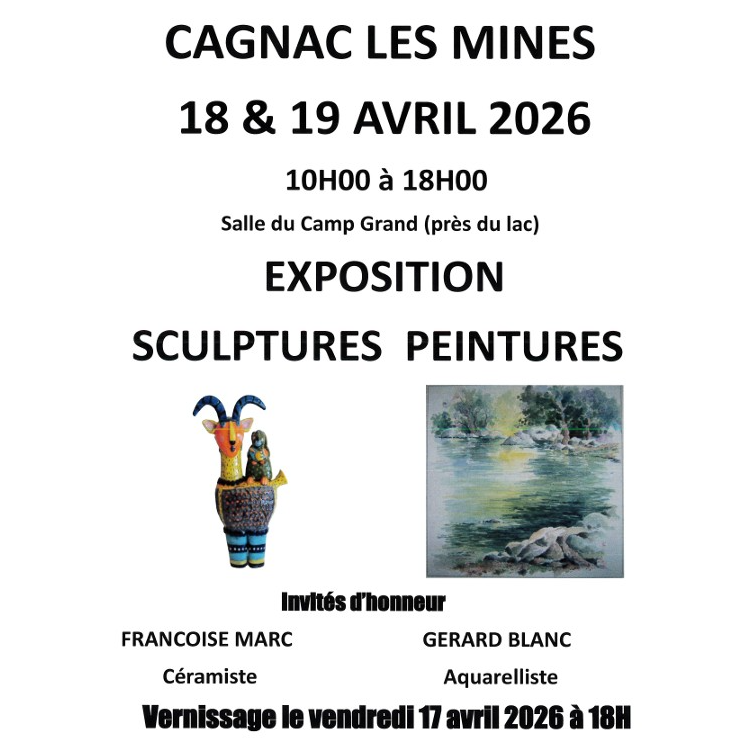 CAGNAC LES MINES

18 & 19 AVRIL 2026

10H00 à 18H00

Salle du Camp Grand (près du lac)

EXPOSITION

SCULPTURES PEINTURES

Invités d'honneur

FRANCOISE MARC
Céramiste

GERARD BLANC
Aquarelliste

Vernissage le vendredi 17 avril 2026 à 18H